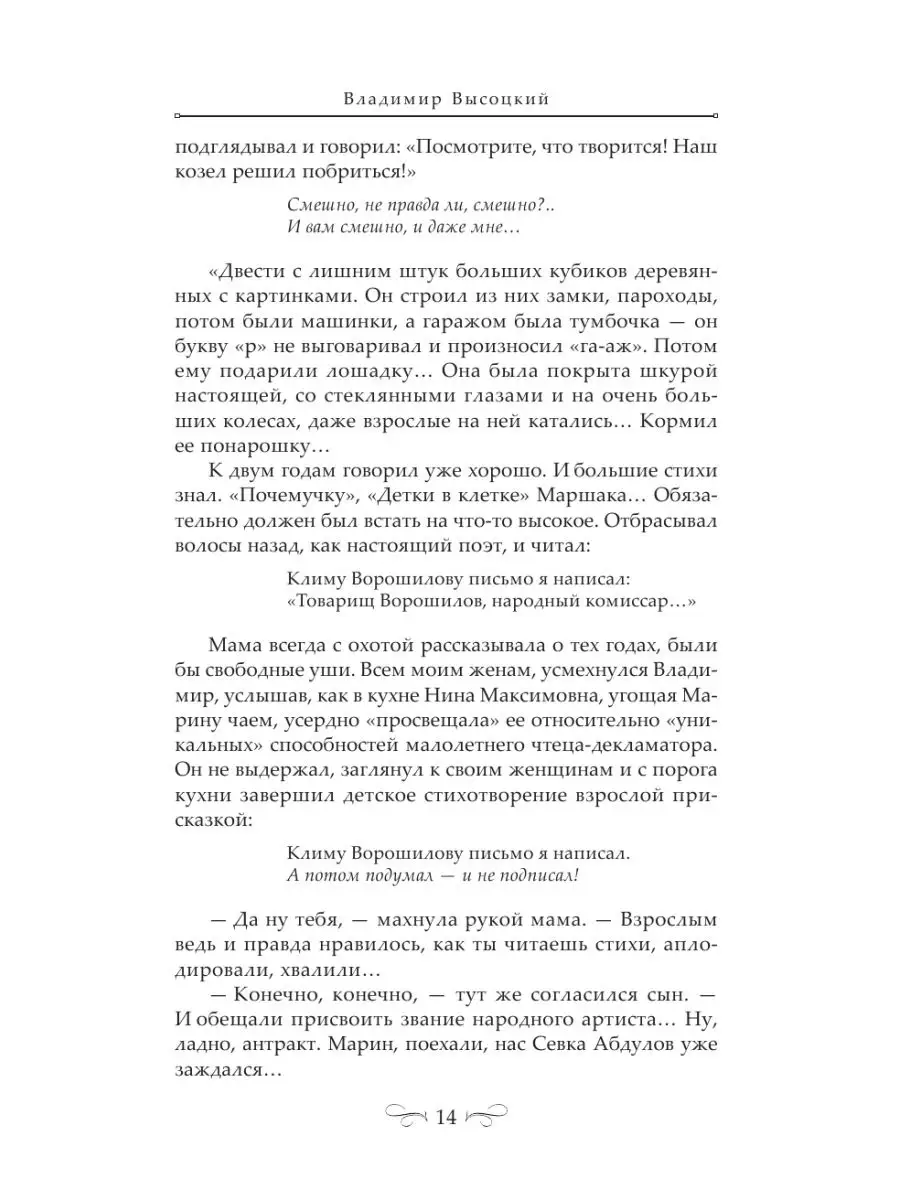 Владимир Высоцкий

подглядывал и говорил: «Посмотрите, что творится! Наш козел решил побриться!»

Смешно, не правда ли, смешно?..
И вам смешно, и даже мне…

«Двести с лишним штук больших кубиков деревянных с картинками. Он строил из них замки, пароходы, потом были машинки, а гаражом была тумбочка — он букву «р» не выговаривал и произносил «га-аж». Потом ему подарили лошадку… Она была покрыта шкурой настоящей, со стеклянными глазами и на очень больших колесах, даже взрослые на ней катались… Кормил ее понарошку…

К двум годам говорил уже хорошо. И большие стихи знал. «Почемучку», «Детки в клетке» Маршака… Обязательно должен был встать на что-то высокое. Отбрасывал волосы назад, как настоящий поэт, и читал:

Климу Ворошилову письмо я написал:
«Товарищ Ворошилов, народный комиссар…»

Мама всегда с охотой рассказывала о тех годах, были бы свободные уши. Всем моим женам, усмехнулся Владимир, услышав, как в кухне Нина Максимовна, угощая Марину чаем, усердно «просвещала» ее относительно «уникальных» способностей малолетнего чтеца-декламатора. Он не выдержал, заглянул к своим женщинам и с порога кухни завершил детское стихотворение взрослой присказкой:

Климу Ворошилову письмо я написал.
А потом подумал — и не подписал!

— Да ну тебя, — махнула рукой мама. — Взрослым ведь и правда нравилось, как ты читаешь стихи, аплодировали, хвалили…

— Конечно, конечно, — тут же согласился сын. — И обещали присвоить звание народного артиста… Ну, ладно, антракт. Марин, поехали, нас Севка Абдулов уже заждался…

14